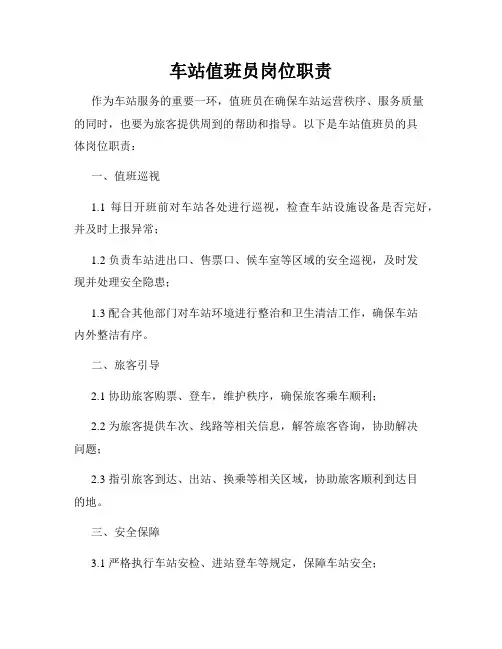 车站值班员岗位职责

作为车站服务的重要一环，值班员在确保车站运营秩序、服务质量的同时，也要为旅客提供周到的帮助和指导。以下是车站值班员的具体岗位职责：

一、值班巡视

1.1 每日开班前对车站各处进行巡视，检查车站设施设备是否完好，并及时上报异常；

1.2 负责车站进出口、售票口、候车室等区域的安全巡视，及时发现并处理安全隐患；

1.3 配合其他部门对车站环境进行整治和卫生清洁工作，确保车站内外整洁有序。

二、旅客引导

2.1 协助旅客购票、登车，维护秩序，确保旅客乘车顺利；

2.2 为旅客提供车次、线路等相关信息，解答旅客咨询，协助解决问题；

2.3 指引旅客到达、出站、换乘等相关区域，协助旅客顺利到达目的地。

三、安全保障

3.1 严格执行车站安检、进站登车等规定，保障车站安全；